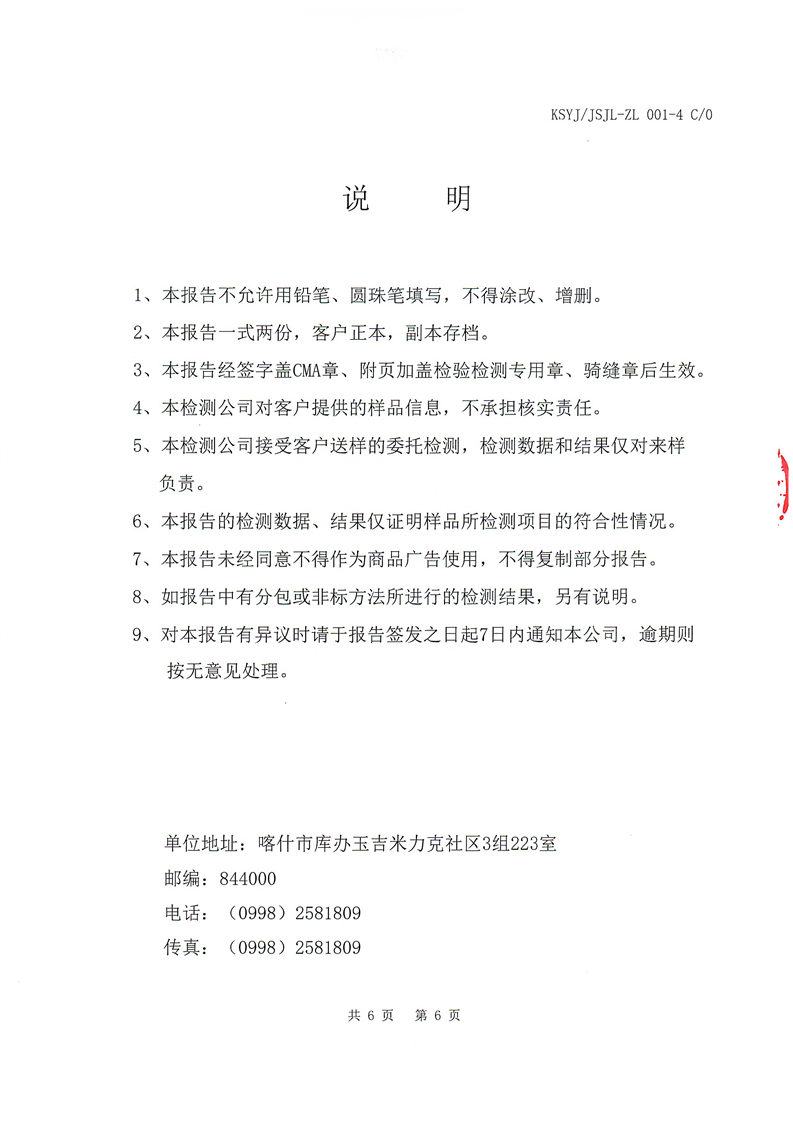 KSYJ/JSJL-ZL 001-4 C/0

说　　明

1、本报告不允许用铅笔、圆珠笔填写，不得涂改、增删。

2、本报告一式两份，客户正本，副本存档。

3、本报告经签字盖CMA章、附页加盖检验检测专用章、骑缝章后生效。

4、本检测公司对客户提供的样品信息，不承担核实责任。

5、本检测公司接受客户送样的委托检测，检测数据和结果仅对来样负责。

6、本报告的检测数据、结果仅证明样品所检测项目的符合性情况。

7、本报告未经同意不得作为商品广告使用，不得复制部分报告。

8、如报告中有分包或非标方法所进行的检测结果，另有说明。

9、对本报告有异议时请于报告签发之日起7日内通知本公司，逾期则按无意见处理。

单位地址：喀什市库办玉吉米力克社区3组223室
邮编：844000
电话：（0998）2581809
传真：（0998）2581809

共 6 页　第 6 页